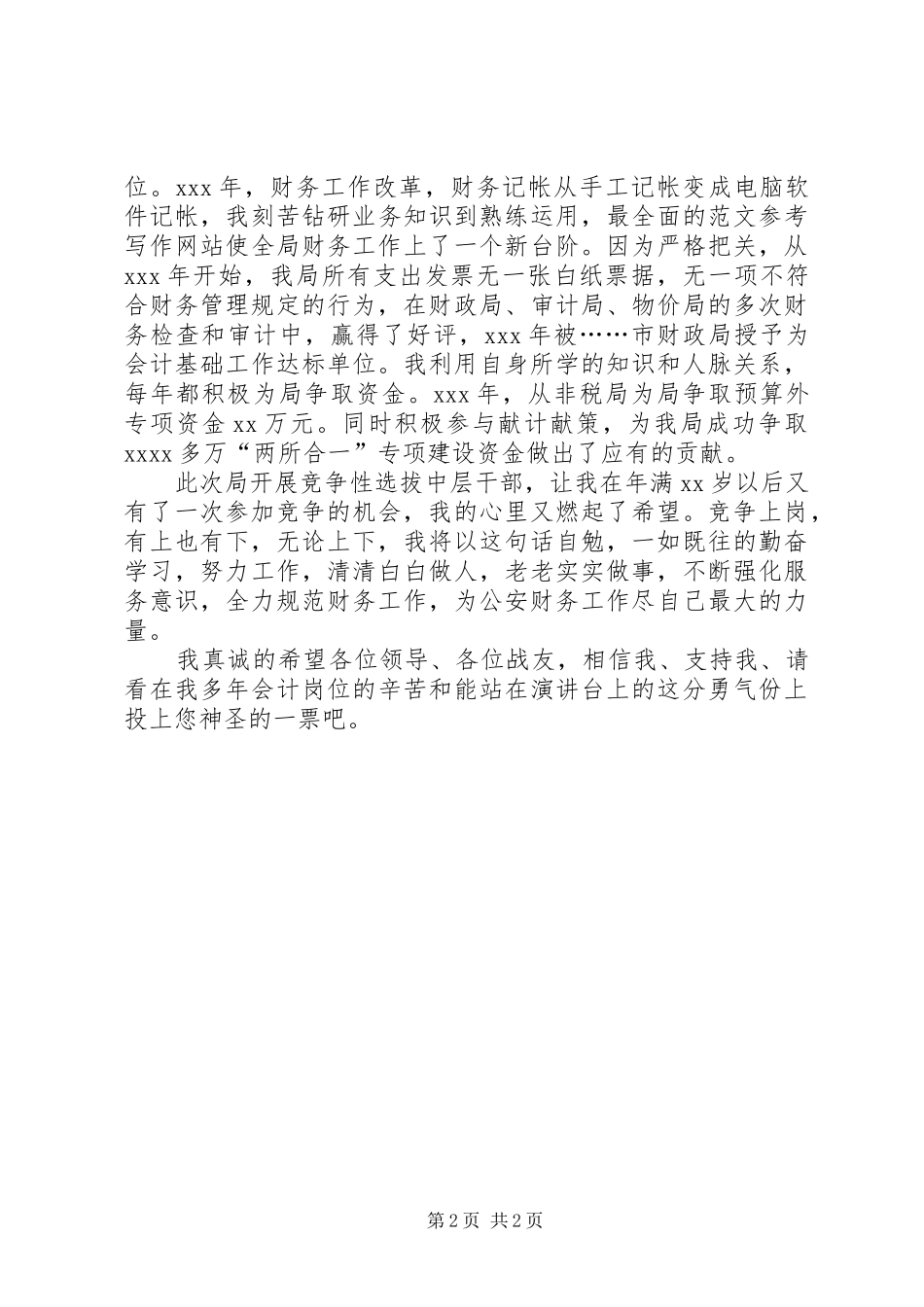 位。xxx 年，财务工作改革，财务记帐从手工记帐变成电脑软件记帐，我刻苦钻研业务知识到熟练运用，最全面的范文参考写作网站使全局财务工作上了一个新台阶。因为严格把关，从 xxx 年开始，我局所有支出发票无一张白纸票据，无一项不符合财务管理规定的行为，在财政局、审计局、物价局的多次财务检查和审计中，赢得了好评，xxx 年被……市财政局授予为会计基础工作达标单位。我利用自身所学的知识和人脉关系，每年都积极为局争取资金。xxx 年，从非税局为局争取预算外专项资金 xx 万元。同时积极参与献计献策，为我局成功争取 xxxx 多万“两所合一”专项建设资金做出了应有的贡献。

此次局开展竞争性选拔中层干部，让我在年满 xx 岁以后又有了一次参加竞争的机会，我的心里又燃起了希望。竞争上岗，有上也有下，无论上下，我将以这句话自勉，一如既往的勤奋学习，努力工作，清清白白做人，老老实实做事，不断强化服务意识，全力规范财务工作，为公安财务工作尽自己最大的力量。

我真诚的希望各位领导、各位战友，相信我、支持我、请看在我多年会计岗位的辛苦和能站在演讲台上的这分勇气份上投上您神圣的一票吧。

第 2 页 共 2 页